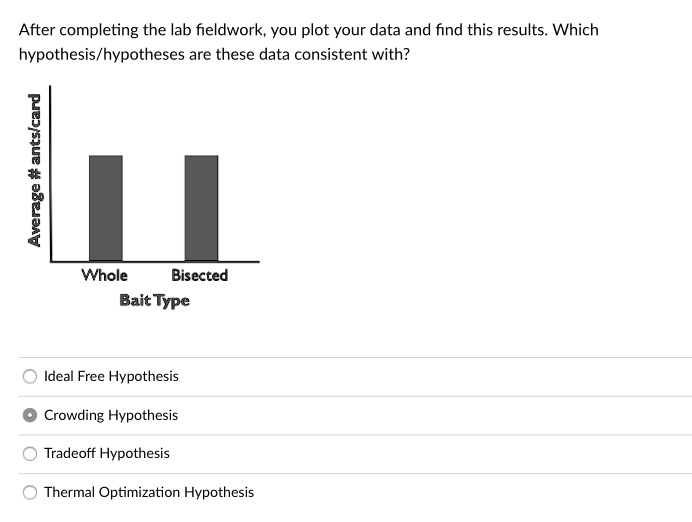 After completing the lab fieldwork, you plot your data and find this results. Which hypothesis/hypotheses are these data consistent with?

Average # ants/card

Whole Bisected
Bait Type

Ideal Free Hypothesis

Crowding Hypothesis

Tradeoff Hypothesis

Thermal Optimization Hypothesis